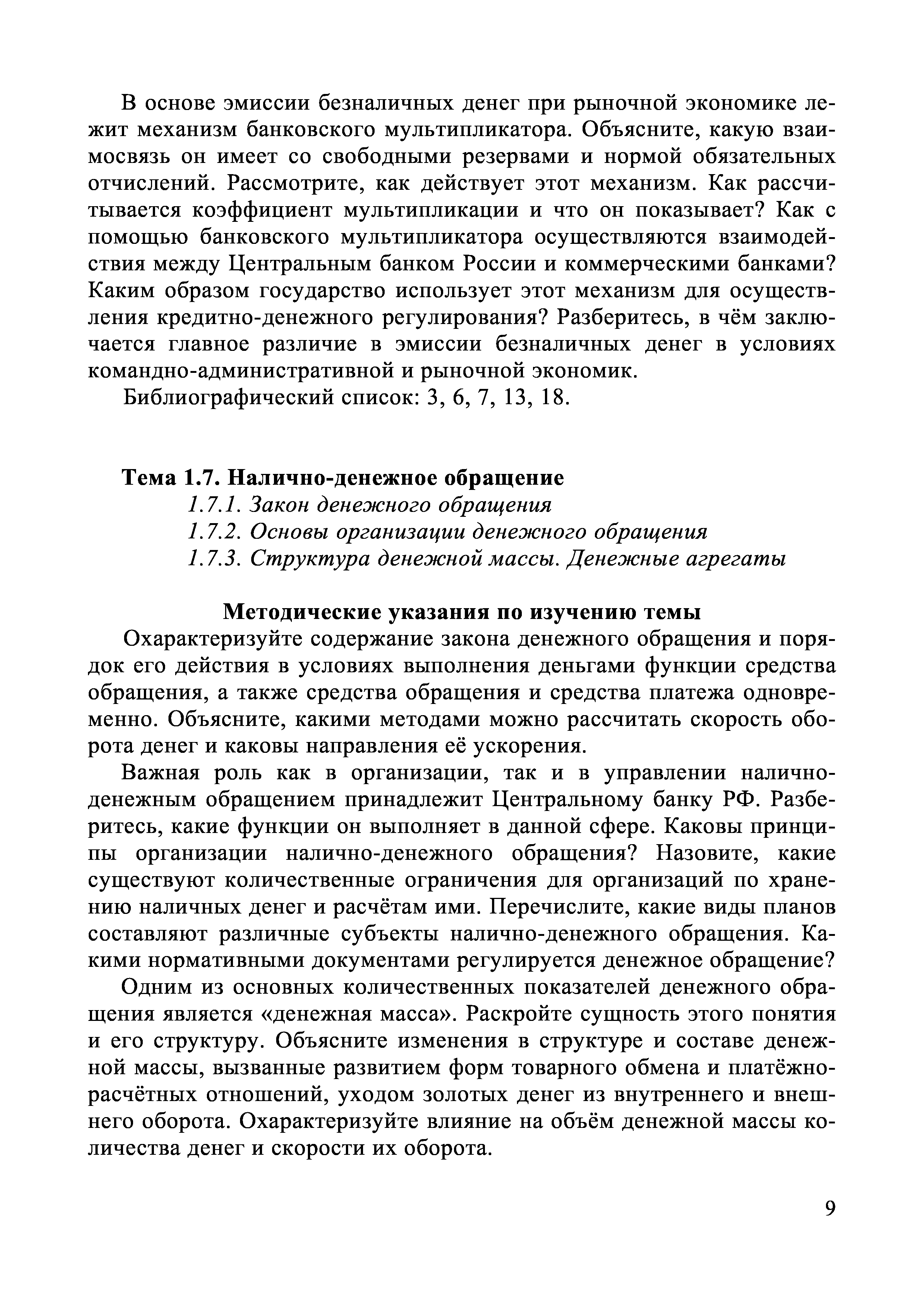 В основе эмиссии безналичных денег при рыночной экономике лежит механизм банковского мультипликатора. Объясните, какую взаимосвязь он имеет со свободными резервами и нормой обязательных отчислений. Рассмотрите, как действует этот механизм. Как рассчитывается коэффициент мультипликации и что он показывает? Как с помощью банковского мультипликатора осуществляются взаимодействия между Центральным банком России и коммерческими банками? Каким образом государство использует этот механизм для осуществления кредитно-денежного регулирования? Разберитесь, в чём заключается главное различие в эмиссии безналичных денег в условиях командно-административной и рыночной экономик.

Библиографический список: 3, 6, 7, 13, 18.

Тема 1.7. Налично-денежное обращение

1.7.1. Закон денежного обращения

1.7.2. Основы организации денежного обращения

1.7.3. Структура денежной массы. Денежные агрегаты

Методические указания по изучению темы

Охарактеризуйте содержание закона денежного обращения и порядок его действия в условиях выполнения деньгами функции средства обращения, а также средства обращения и средства платежа одновременно. Объясните, какими методами можно рассчитать скорость оборота денег и каковы направления её ускорения.

Важная роль как в организации, так и в управлении налично-денежным обращением принадлежит Центральному банку РФ. Разберитесь, какие функции он выполняет в данной сфере. Каковы принципы организации налично-денежного обращения? Назовите, какие существуют количественные ограничения для организаций по хранению наличных денег и расчётам ими. Перечислите, какие виды планов составляют различные субъекты налично-денежного обращения. Какими нормативными документами регулируется денежное обращение?

Одним из основных количественных показателей денежного обращения является «денежная масса». Раскройте сущность этого понятия и его структуру. Объясните изменения в структуре и составе денежной массы, вызванные развитием форм товарного обмена и платёжно-расчётных отношений, уходом золотых денег из внутреннего и внешнего оборота. Охарактеризуйте влияние на объём денежной массы количества денег и скорости их оборота.

9